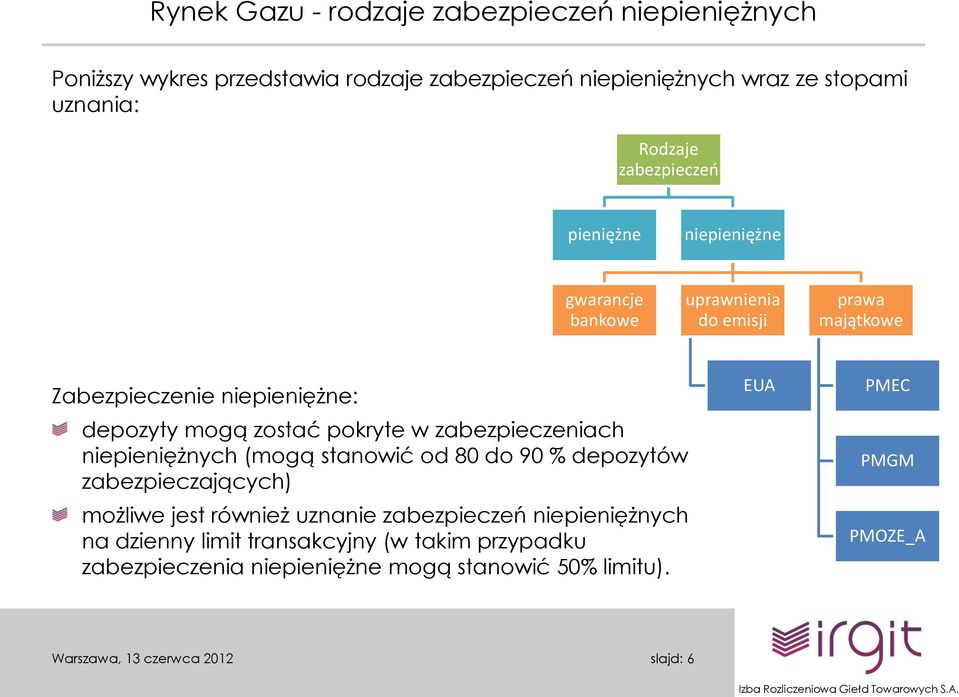 Rynek Gazu - rodzaje zabezpieczeń niepieniężnych

Poniższy wykres przedstawia rodzaje zabezpieczeń niepieniężnych wraz ze stopami uznania:

Rodzaje zabezpieczeń

pieniężne

niepieniężne

gwarancje bankowe

uprawnienia do emisji

prawa majątkowe

EUA

PMEC

PMGM

PMOZE_A

Zabezpieczenie niepieniężne:

depozyty mogą zostać pokryte w zabezpieczeniach niepieniężnych (mogą stanowić od 80 do 90 % depozytów zabezpieczających)

możliwe jest również uznanie zabezpieczeń niepieniężnych na dzienny limit transakcyjny (w takim przypadku zabezpieczenia niepieniężne mogą stanowić 50% limitu).

Warszawa, 13 czerwca 2012

slajd: 6

irgit

Izba Rozliczeniowa Giełd Towarowych S.A.